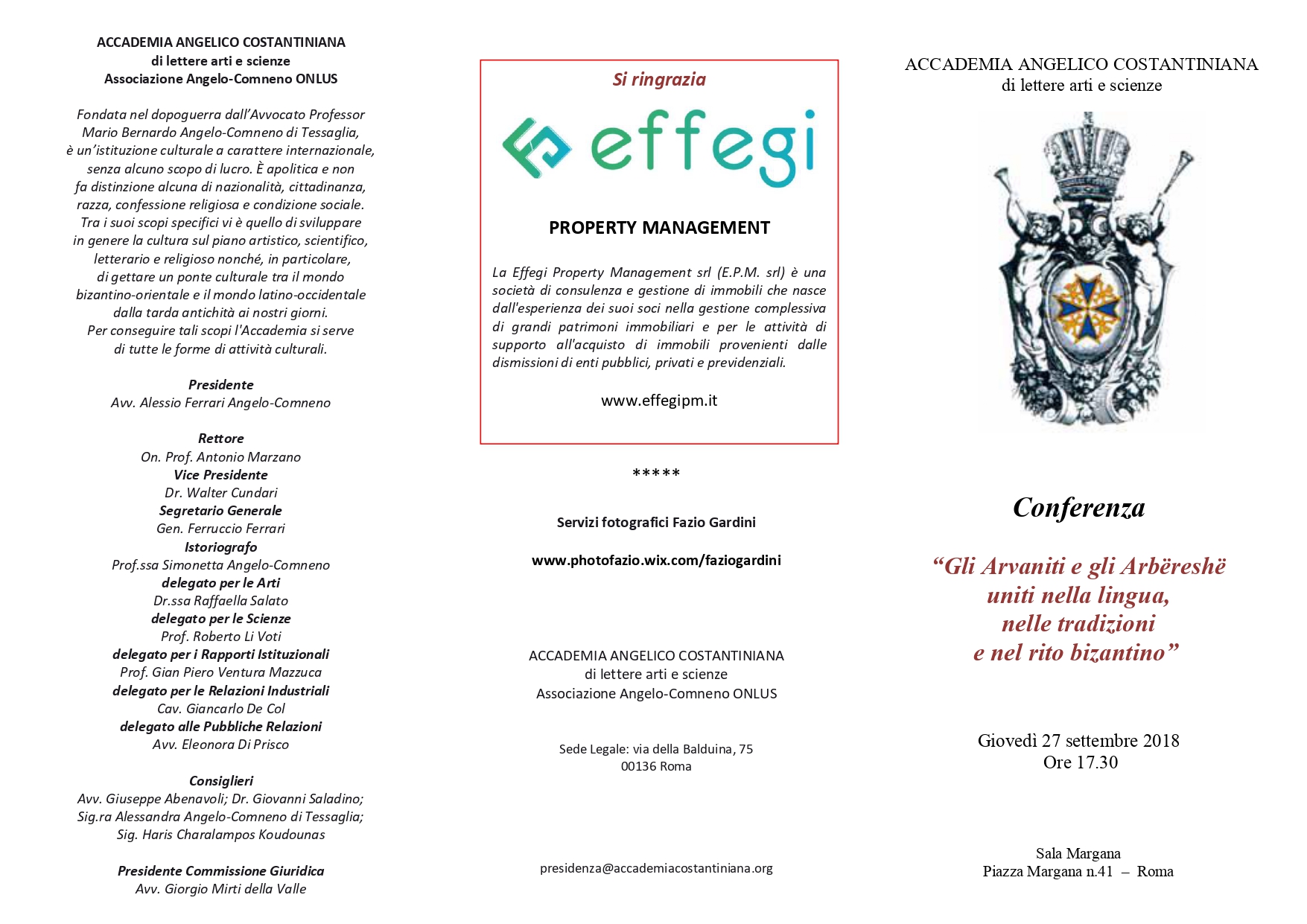 ACCADEMIA ANGELICO COSTANTINIANA
di lettere arti e scienze
Associazione Angelo-Comneno ONLUS

Fondata nel dopoguerra dall'Avvocato Professor Mario Bernardo Angelo-Comneno di Tessaglia, è un'istituzione culturale a carattere internazionale, senza alcuno scopo di lucro. È apolitica e non fa distinzione alcuna di nazionalità, cittadinanza, razza, confessione religiosa e condizione sociale. Tra i suoi scopi specifici vi è quello di sviluppare in genere la cultura sul piano artistico, scientifico, letterario e religioso nonché, in particolare, di gettare un ponte culturale tra il mondo bizantino-orientale e il mondo latino-occidentale dalla tarda antichità ai nostri giorni.
Per conseguire tali scopi l'Accademia si serve di tutte le forme di attività culturali.

Presidente
Avv. Alessio Ferrari Angelo-Comneno

Rettore
On. Prof. Antonio Marzano
Vice Presidente
Dr. Walter Cundari
Segretario Generale
Gen. Ferruccio Ferrari
Istoriografo
Prof.ssa Simonetta Angelo-Comneno
delegato per le Arti
Dr.ssa Raffaella Salato
delegato per le Scienze
Prof. Roberto Li Voti
delegato per i Rapporti Istituzionali
Prof. Gian Piero Ventura Mazzuca
delegato per le Relazioni Industriali
Cav. Giancarlo De Col
delegato alle Pubbliche Relazioni
Avv. Eleonora Di Prisco

Consiglieri
Avv. Giuseppe Abenavoli; Dr. Giovanni Saladino; Sig.ra Alessandra Angelo-Comneno di Tessaglia; Sig. Haris Charalampos Koudounas

Presidente Commissione Giuridica
Avv. Giorgio Mirti della Valle

Si ringrazia

effegi

PROPERTY MANAGEMENT

La Effegi Property Management srl (E.P.M. srl) è una società di consulenza e gestione di immobili che nasce dall'esperienza dei suoi soci nella gestione complessiva di grandi patrimoni immobiliari e per le attività di supporto all'acquisto di immobili provenienti dalle dismissioni di enti pubblici, privati e previdenziali.

www.effegipm.it

*****

Servizi fotografici Fazio Gardini

www.photofazio.wix.com/faziogardini

ACCADEMIA ANGELICO COSTANTINIANA
di lettere arti e scienze
Associazione Angelo-Comneno ONLUS

Sede Legale: via della Balduina, 75
00136 Roma

presidenza@accademiacostantiniana.org

ACCADEMIA ANGELICO COSTANTINIANA
di lettere arti e scienze

Conferenza

"Gli Arvaniti e gli Arbëreshë uniti nella lingua, nelle tradizioni e nel rito bizantino"

Giovedì 27 settembre 2018
Ore 17.30

Sala Margana
Piazza Margana n.41 – Roma